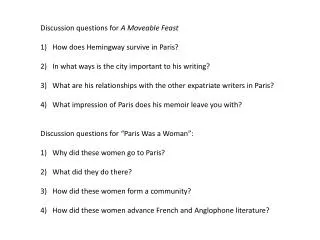 Discussion questions for A Moveable Feast

1) How does Hemingway survive in Paris?

2) In what ways is the city important to his writing?

3) What are his relationships with the other expatriate writers in Paris?

4) What impression of Paris does his memoir leave you with?

Discussion questions for "Paris Was a Woman":

1) Why did these women go to Paris?

2) What did they do there?

3) How did these women form a community?

4) How did these women advance French and Anglophone literature?